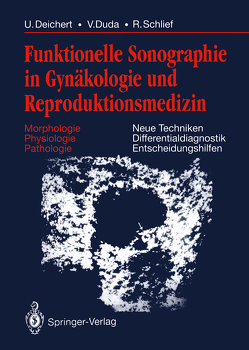 U. Deichert • V. Duda • R. Schlief

Funktionelle Sonographie in Gynäkologie und Reproduktionsmedizin

Morphologie
Physiologie
Pathologie

Neue Techniken
Differentialdiagnostik
Entscheidungshilfen

Springer-Verlag